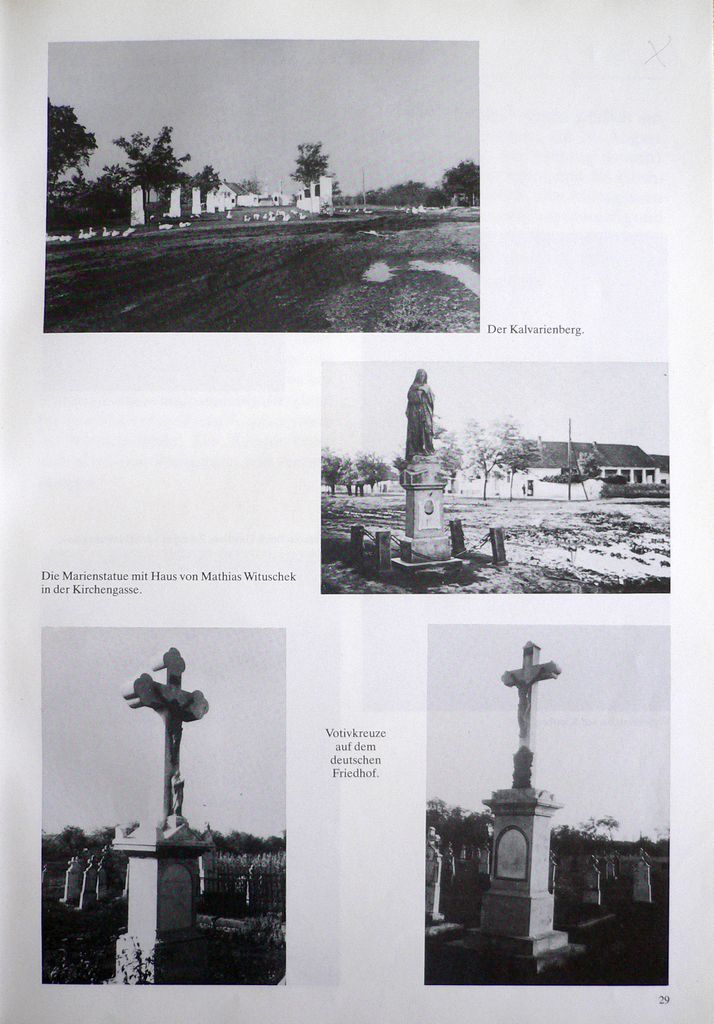 Der Kalvarienberg.

Die Marienstatue mit Haus von Mathias Wituschek in der Kirchengasse.

Votivkreuze auf dem deutschen Friedhof.

29